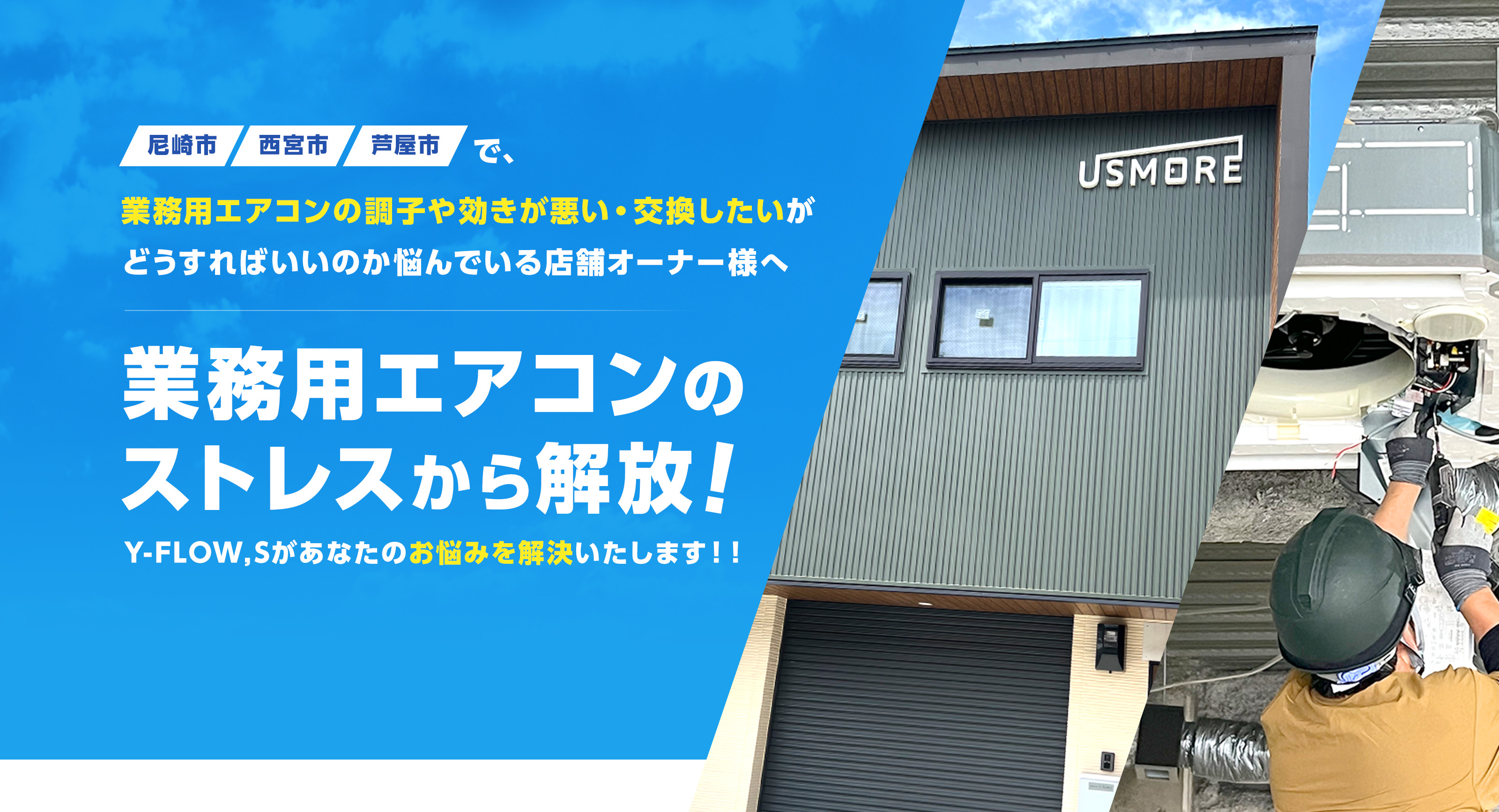 尼崎市 西宮市 芦屋市 で、

業務用エアコンの調子や効きが悪い・交換したいが
どうすればいいのか悩んでいる店舗オーナー様へ

業務用エアコンの
ストレスから解放！

Y-FLOW,Sがあなたのお悩みを解決いたします！！

USMORE